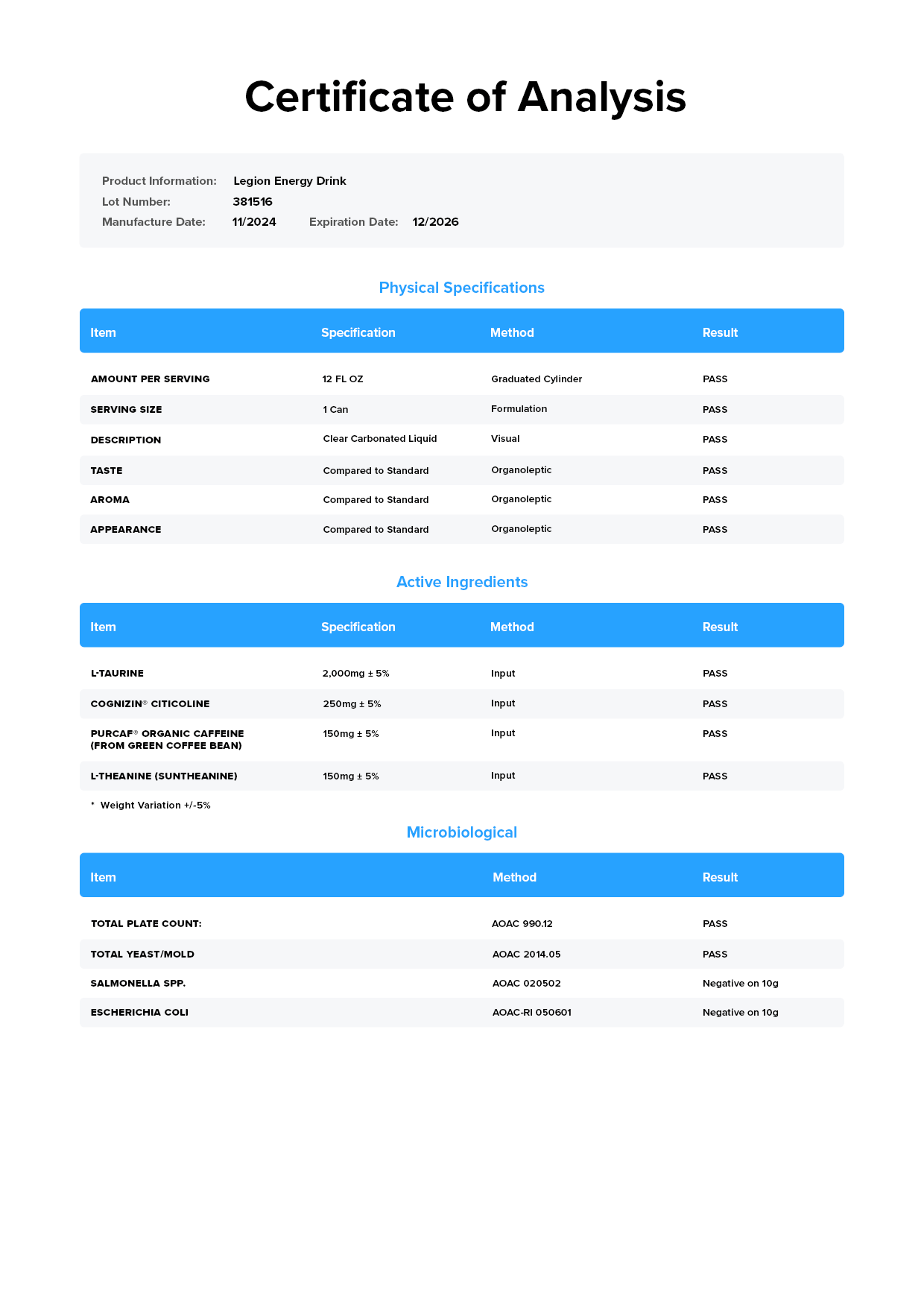 Certificate of Analysis

Product Information: Legion Energy Drink
Lot Number: 381516
Manufacture Date: 11/2024 Expiration Date: 12/2026

Physical Specifications

| Item | Specification | Method | Result |
|---|---|---|---|
| AMOUNT PER SERVING | 12 FL OZ | Graduated Cylinder | PASS |
| SERVING SIZE | 1 Can | Formulation | PASS |
| DESCRIPTION | Clear Carbonated Liquid | Visual | PASS |
| TASTE | Compared to Standard | Organoleptic | PASS |
| AROMA | Compared to Standard | Organoleptic | PASS |
| APPEARANCE | Compared to Standard | Organoleptic | PASS |

Active Ingredients

| Item | Specification | Method | Result |
|---|---|---|---|
| L-TAURINE | 2,000mg ± 5% | Input | PASS |
| COGNIZIN® CITICOLINE | 250mg ± 5% | Input | PASS |
| PURCAF® ORGANIC CAFFEINE (FROM GREEN COFFEE BEAN) | 150mg ± 5% | Input | PASS |
| L-THEANINE (SUNTHEANINE) | 150mg ± 5% | Input | PASS |

* Weight Variation +/-5%

Microbiological

| Item | Method | Result |
|---|---|---|
| TOTAL PLATE COUNT: | AOAC 990.12 | PASS |
| TOTAL YEAST/MOLD | AOAC 2014.05 | PASS |
| SALMONELLA SPP. | AOAC 020502 | Negative on 10g |
| ESCHERICHIA COLI | AOAC-RI 050601 | Negative on 10g |